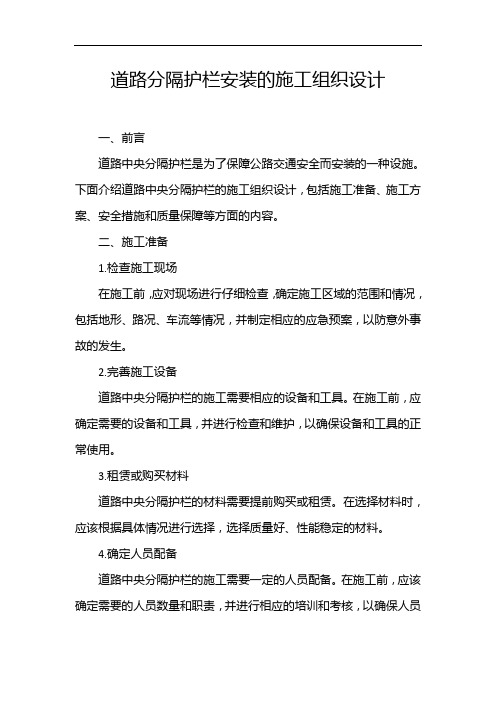 道路分隔护栏安装的施工组织设计

一、前言

道路中央分隔护栏是为了保障公路交通安全而安装的一种设施。下面介绍道路中央分隔护栏的施工组织设计，包括施工准备、施工方案、安全措施和质量保障等方面的内容。

二、施工准备

1.检查施工现场

在施工前，应对现场进行仔细检查，确定施工区域的范围和情况，包括地形、路况、车流等情况，并制定相应的应急预案，以防意外事故的发生。

2.完善施工设备

道路中央分隔护栏的施工需要相应的设备和工具。在施工前，应确定需要的设备和工具，并进行检查和维护，以确保设备和工具的正常使用。

3.租赁或购买材料

道路中央分隔护栏的材料需要提前购买或租赁。在选择材料时，应该根据具体情况进行选择，选择质量好、性能稳定的材料。

4.确定人员配备

道路中央分隔护栏的施工需要一定的人员配备。在施工前，应该确定需要的人员数量和职责，并进行相应的培训和考核，以确保人员